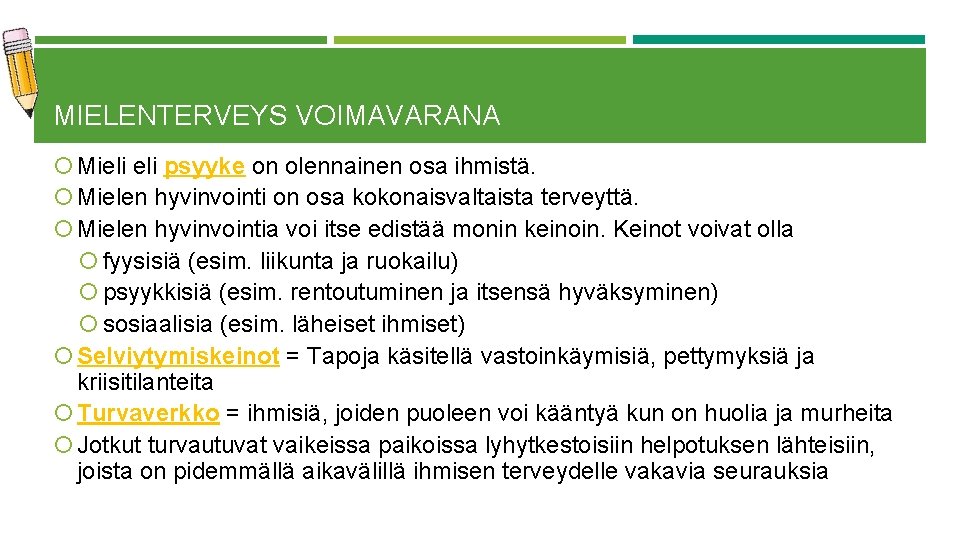 MIELENTERVEYS VOIMAVARANA

Mieli eli psyyke on olennainen osa ihmistä.
Mielen hyvinvointi on osa kokonaisvaltaista terveyttä.
Mielen hyvinvointia voi itse edistää monin keinoin. Keinot voivat olla
fyysisiä (esim. liikunta ja ruokailu)
psyykkisiä (esim. rentoutuminen ja itsensä hyväksyminen)
sosiaalisia (esim. läheiset ihmiset)
Selviytymiskeinot = Tapoja käsitellä vastoinkäymisiä, pettymyksiä ja kriisitilanteita
Turvaverkko = ihmisiä, joiden puoleen voi kääntyä kun on huolia ja murheita
Jotkut turvautuvat vaikeissa paikoissa lyhytkestoisiin helpotuksen lähteisiin, joista on pidemmällä aikavälillä ihmisen terveydelle vakavia seurauksia